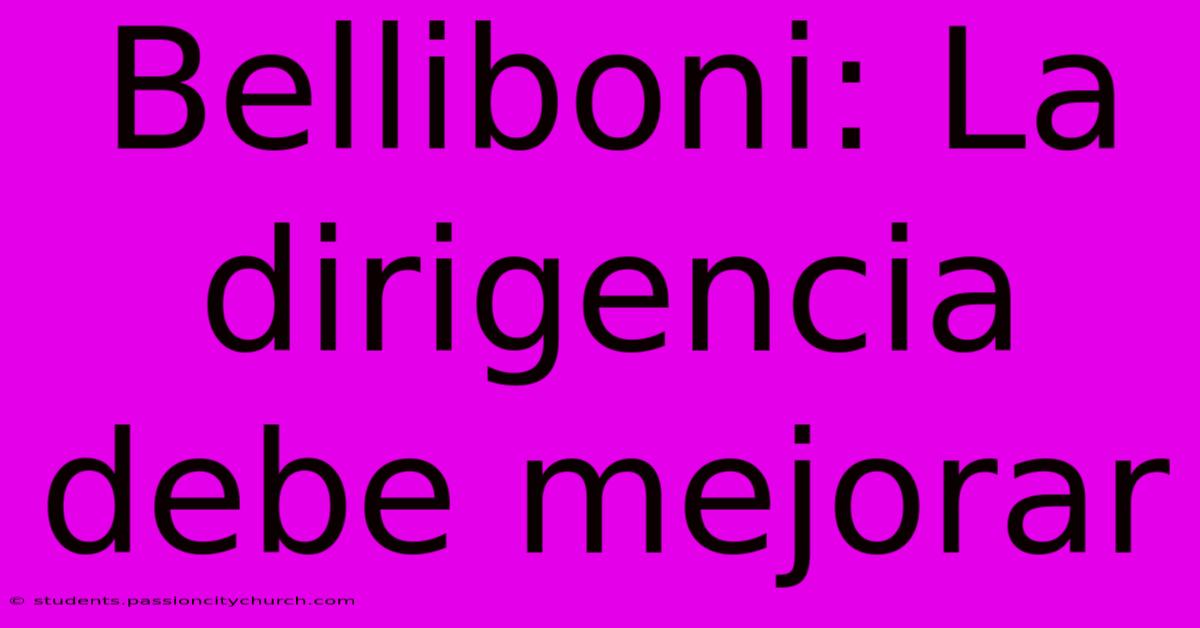 Belliboni: La dirigencia debe mejorar

© students.passioncitychurch.com